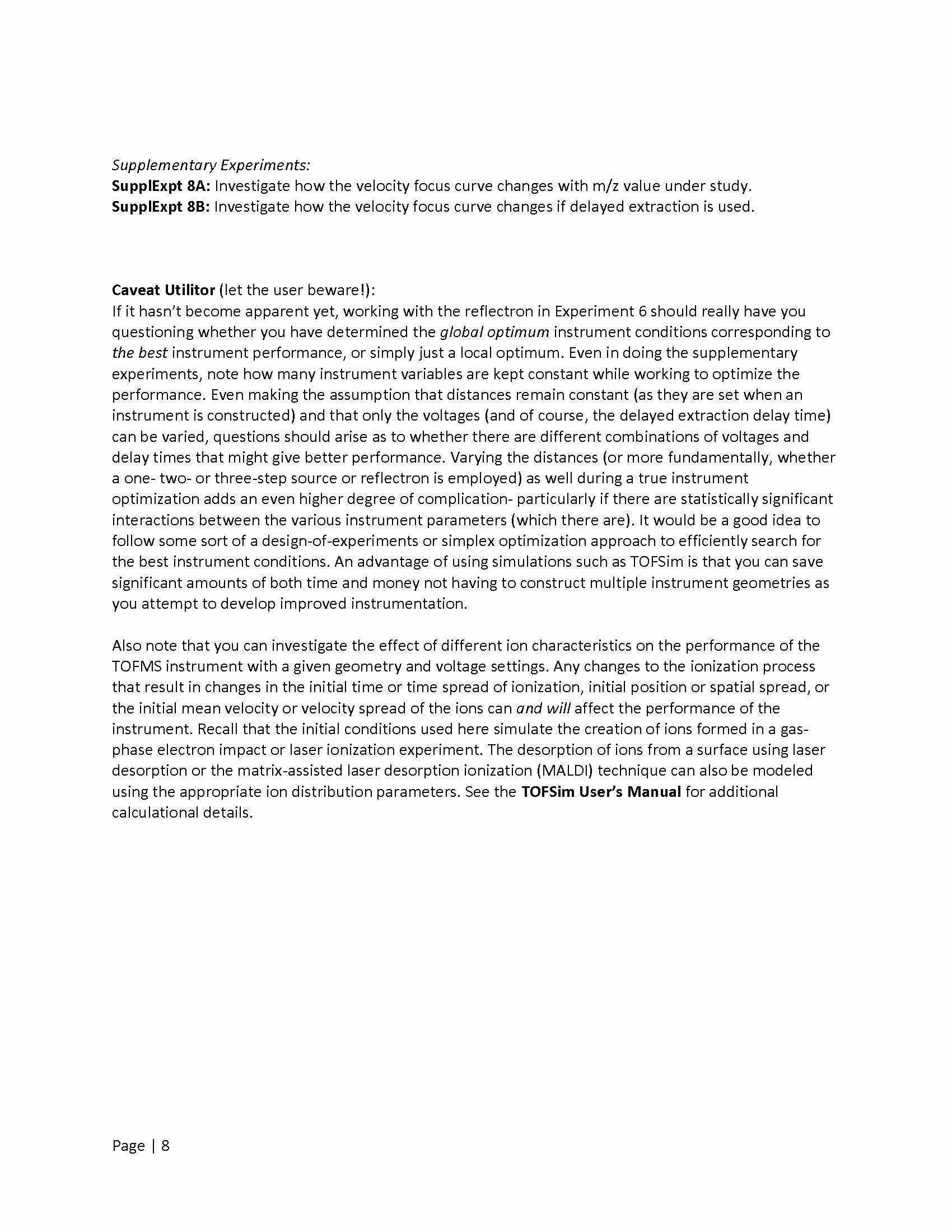 Supplementary Experiments:
SupplExpt 8A: Investigate how the velocity focus curve changes with m/z value under study.
SupplExpt 8B: Investigate how the velocity focus curve changes if delayed extraction is used.

Caveat Utilitor (let the user beware!):
If it hasn't become apparent yet, working with the reflectron in Experiment 6 should really have you questioning whether you have determined the global optimum instrument conditions corresponding to the best instrument performance, or simply just a local optimum. Even in doing the supplementary experiments, note how many instrument variables are kept constant while working to optimize the performance. Even making the assumption that distances remain constant (as they are set when an instrument is constructed) and that only the voltages (and of course, the delayed extraction delay time) can be varied, questions should arise as to whether there are different combinations of voltages and delay times that might give better performance. Varying the distances (or more fundamentally, whether a one- two- or three-step source or reflectron is employed) as well during a true instrument optimization adds an even higher degree of complication- particularly if there are statistically significant interactions between the various instrument parameters (which there are). It would be a good idea to follow some sort of a design-of-experiments or simplex optimization approach to efficiently search for the best instrument conditions. An advantage of using simulations such as TOFSim is that you can save significant amounts of both time and money not having to construct multiple instrument geometries as you attempt to develop improved instrumentation.

Also note that you can investigate the effect of different ion characteristics on the performance of the TOFMS instrument with a given geometry and voltage settings. Any changes to the ionization process that result in changes in the initial time or time spread of ionization, initial position or spatial spread, or the initial mean velocity or velocity spread of the ions can and will affect the performance of the instrument. Recall that the initial conditions used here simulate the creation of ions formed in a gas-phase electron impact or laser ionization experiment. The desorption of ions from a surface using laser desorption or the matrix-assisted laser desorption ionization (MALDI) technique can also be modeled using the appropriate ion distribution parameters. See the TOFSim User's Manual for additional calculational details.

Page | 8